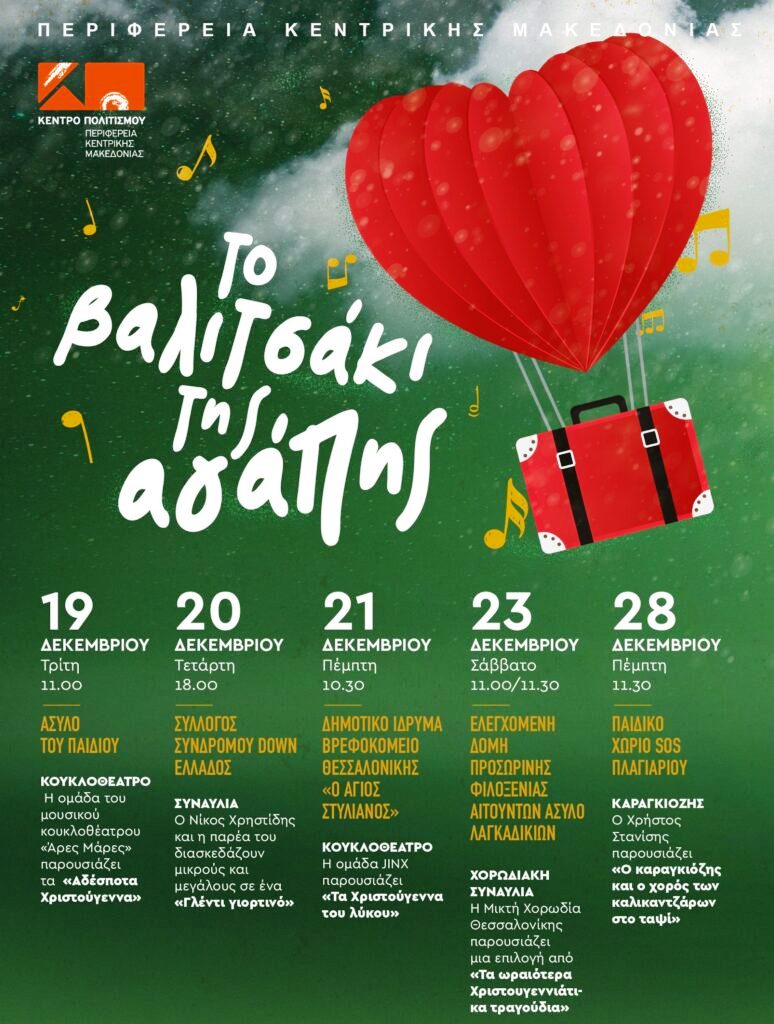 ΠΕΡΙΦΕΡΕΙΑ ΚΕΝΤΡΙΚΗΣ ΜΑΚΕΔΟΝΙΑΣ

ΚΕΝΤΡΟ ΠΟΛΙΤΙΣΜΟΥ
ΠΕΡΙΦΕΡΕΙΑ
ΚΕΝΤΡΙΚΗΣ
ΜΑΚΕΔΟΝΙΑΣ

Το βαλιτσάκι της αγάπης

19
ΔΕΚΕΜΒΡΙΟΥ
Τρίτη
11.00

ΑΣΥΛΟ ΤΟΥ ΠΑΙΔΙΟΥ

ΚΟΥΚΛΟΘΕΑΤΡΟ
Η ομάδα του μουσικού κουκλοθέατρου «Άρες Μάρες» παρουσιάζει τα «Αδέσποτα Χριστούγεννα»

20
ΔΕΚΕΜΒΡΙΟΥ
Τετάρτη
18.00

ΣΥΛΛΟΓΟΣ ΣΥΝΔΡΟΜΟΥ DOWN ΕΛΛΑΔΟΣ

ΣΥΝΑΥΛΙΑ
Ο Νίκος Χρηστίδης και η παρέα του διασκεδάζουν μικρούς και μεγάλους σε ένα «Γλέντι γιορτινό»

21
ΔΕΚΕΜΒΡΙΟΥ
Πέμπτη
10.30

ΔΗΜΟΤΙΚΟ ΙΔΡΥΜΑ ΒΡΕΦΟΚΟΜΕΙΟ ΘΕΣΣΑΛΟΝΙΚΗΣ «Ο ΑΓΙΟΣ ΣΤΥΛΙΑΝΟΣ»

ΚΟΥΚΛΟΘΕΑΤΡΟ
Η ομάδα JINX παρουσιάζει «Τα Χριστούγεννα του λύκου»

23
ΔΕΚΕΜΒΡΙΟΥ
Σάββατο
11.00/11.30

ΕΛΕΓΧΟΜΕΝΗ ΔΟΜΗ ΠΡΟΣΩΡΙΝΗΣ ΦΙΛΟΞΕΝΙΑΣ ΑΙΤΟΥΝΤΩΝ ΑΣΥΛΟ ΛΑΓΚΑΔΙΚΙΩΝ

ΧΟΡΩΔΙΑΚΗ ΣΥΝΑΥΛΙΑ
Η Μικτή Χορωδία Θεσσαλονίκης παρουσιάζει μια επιλογή από «Τα ωραιότερα Χριστουγεννιάτικα τραγούδια»

28
ΔΕΚΕΜΒΡΙΟΥ
Πέμπτη
11.30

ΠΑΙΔΙΚΟ ΧΩΡΙΟ SOS ΠΛΑΓΙΑΡΙΟΥ

ΚΑΡΑΓΚΙΟΖΗΣ
Ο Χρήστος Στανίσης παρουσιάζει «Ο καραγκιόζης και ο χορός των καλικαντζάρων στο ταψί»